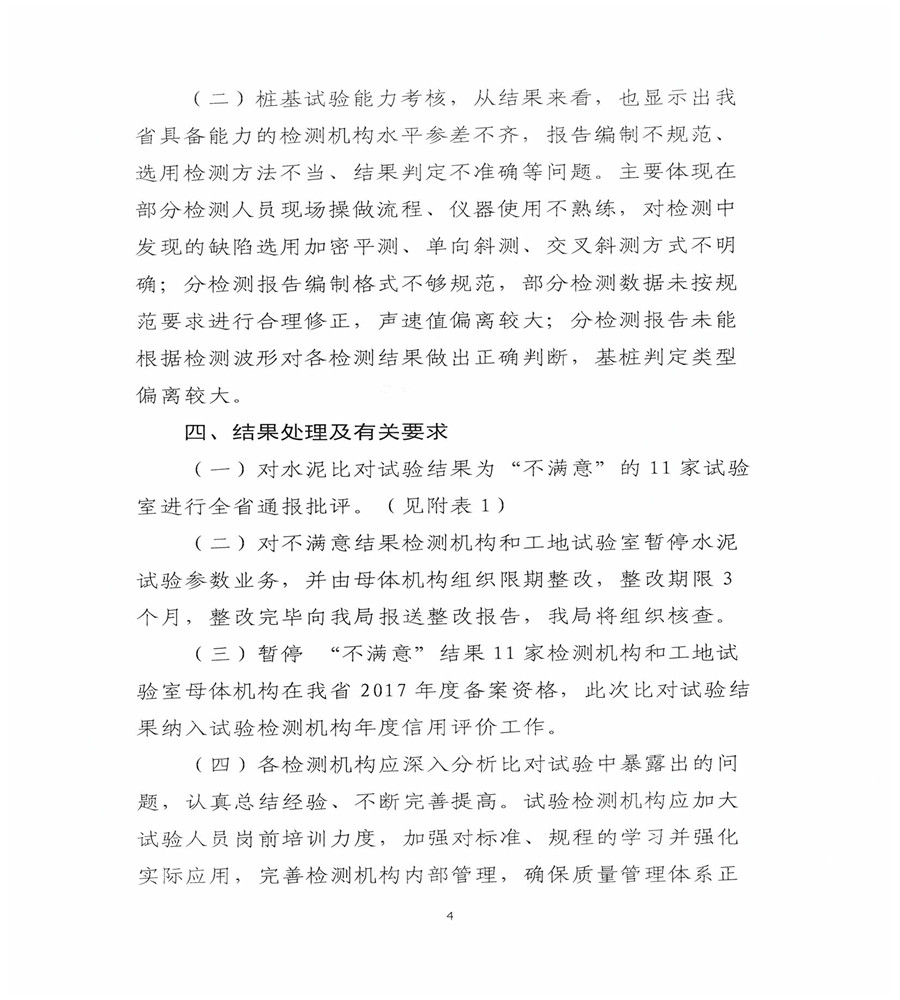 （二）桩基试验能力考核，从结果来看，也显示出我省具备能力的检测机构水平参差不齐，报告编制不规范、选用检测方法不当、结果判定不准确等问题。主要体现在部分检测人员现场操做流程、仪器使用不熟练，对检测中发现的缺陷选用加密平测、单向斜测、交叉斜测方式不明确；分检测报告编制格式不够规范，部分检测数据未按规范要求进行合理修正，声速值偏离较大；分检测报告未能根据检测波形对各检测结果做出正确判断，基桩判定类型偏离较大。

四、结果处理及有关要求

（一）对水泥比对试验结果为“不满意”的 11 家试验室进行全省通报批评。（见附表 1）

（二）对不满意结果检测机构和工地试验室暂停水泥试验参数业务，并由母体机构组织限期整改，整改期限 3 个月，整改完毕向我局报送整改报告，我局将组织核查。

（三）暂停 “不满意”结果 11 家检测机构和工地试验室母体机构在我省 2017 年度备案资格，此次比对试验结果纳入试验检测机构年度信用评价工作。

（四）各检测机构应深入分析比对试验中暴露出的问题，认真总结经验、不断完善提高。试验检测机构应加大试验人员岗前培训力度，加强对标准、规程的学习并强化实际应用，完善检测机构内部管理，确保质量管理体系正

4